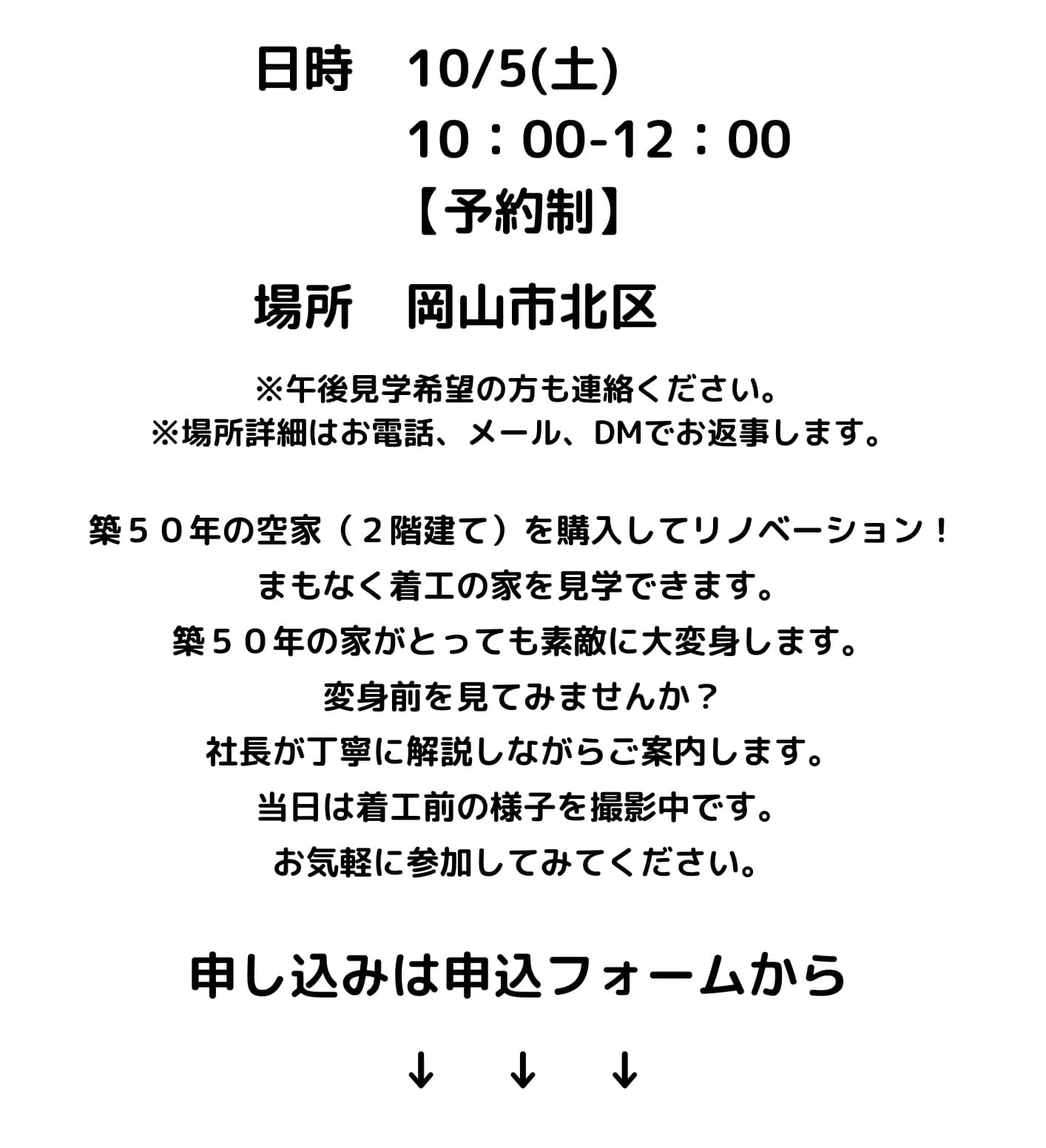 日時 10/5(土)
10：00-12：00
【予約制】

場所 岡山市北区

※午後見学希望の方も連絡ください。
※場所詳細はお電話、メール、DMでお返事します。

築５０年の空家（２階建て）を購入してリノベーション！
まもなく着工の家を見学できます。
築５０年の家がとっても素敵に大変身します。
変身前を見てみませんか？
社長が丁寧に解説しながらご案内します。
当日は着工前の様子を撮影中です。
お気軽に参加してみてください。

申し込みは申込フォームから

↓ ↓ ↓